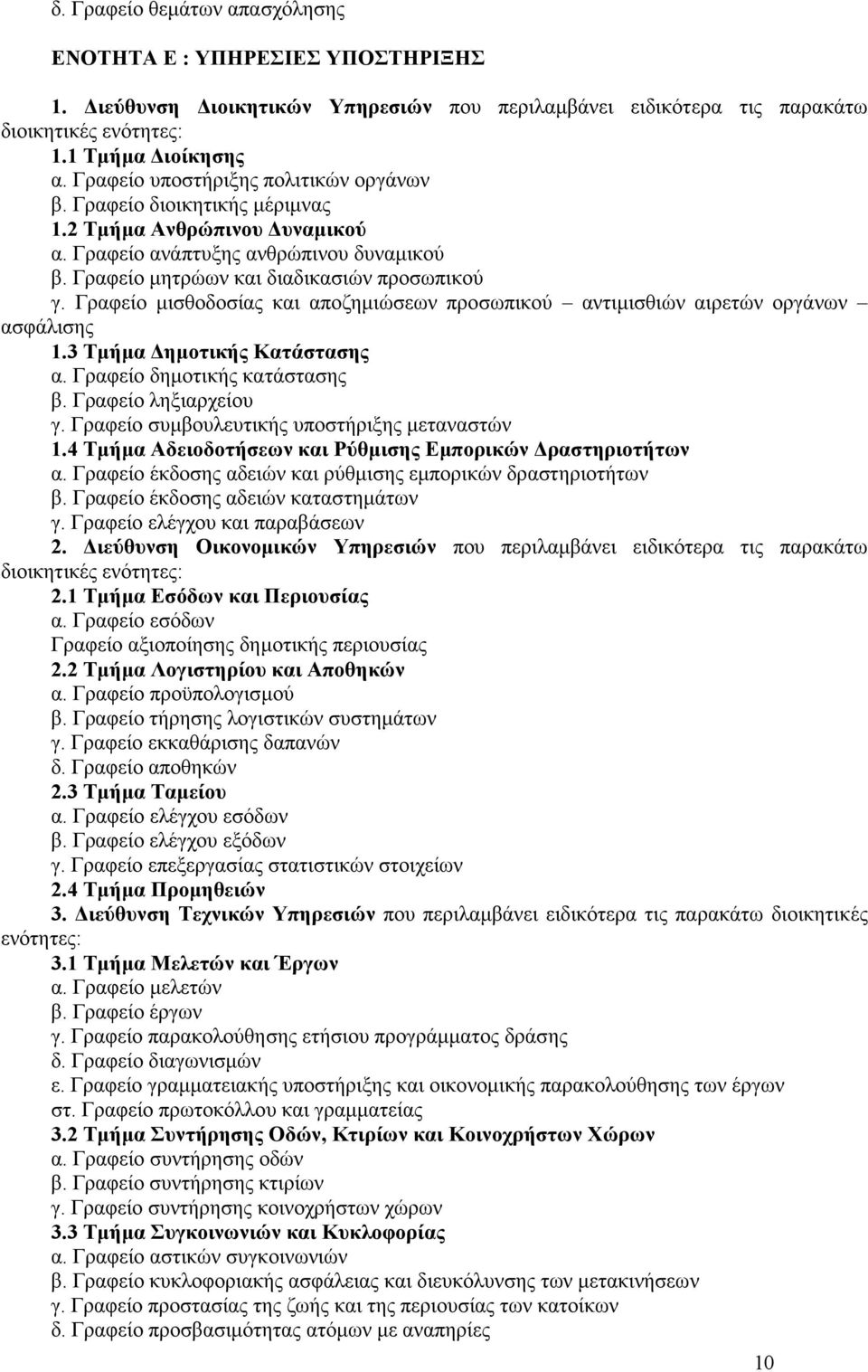 δ. Γραφείο θεμάτων απασχόλησης

ΕΝΟΤΗΤΑ Ε : ΥΠΗΡΕΣΙΕΣ ΥΠΟΣΤΗΡΙΞΗΣ

1. Διεύθυνση Διοικητικών Υπηρεσιών που περιλαμβάνει ειδικότερα τις παρακάτω διοικητικές ενότητες:
1.1 Τμήμα Διοίκησης
α. Γραφείο υποστήριξης πολιτικών οργάνων
β. Γραφείο διοικητικής μέριμνας
1.2 Τμήμα Ανθρώπινου Δυναμικού
α. Γραφείο ανάπτυξης ανθρώπινου δυναμικού
β. Γραφείο μητρώων και διαδικασιών προσωπικού
γ. Γραφείο μισθοδοσίας και αποζημιώσεων προσωπικού – αντιμισθιών αιρετών οργάνων – ασφάλισης
1.3 Τμήμα Δημοτικής Κατάστασης
α. Γραφείο δημοτικής κατάστασης
β. Γραφείο ληξιαρχείου
γ. Γραφείο συμβουλευτικής υποστήριξης μεταναστών
1.4 Τμήμα Αδειοδοτήσεων και Ρύθμισης Εμπορικών Δραστηριοτήτων
α. Γραφείο έκδοσης αδειών και ρύθμισης εμπορικών δραστηριοτήτων
β. Γραφείο έκδοσης αδειών καταστημάτων
γ. Γραφείο ελέγχου και παραβάσεων
2. Διεύθυνση Οικονομικών Υπηρεσιών που περιλαμβάνει ειδικότερα τις παρακάτω διοικητικές ενότητες:
2.1 Τμήμα Εσόδων και Περιουσίας
α. Γραφείο εσόδων
Γραφείο αξιοποίησης δημοτικής περιουσίας
2.2 Τμήμα Λογιστηρίου και Αποθηκών
α. Γραφείο προϋπολογισμού
β. Γραφείο τήρησης λογιστικών συστημάτων
γ. Γραφείο εκκαθάρισης δαπανών
δ. Γραφείο αποθηκών
2.3 Τμήμα Ταμείου
α. Γραφείο ελέγχου εσόδων
β. Γραφείο ελέγχου εξόδων
γ. Γραφείο επεξεργασίας στατιστικών στοιχείων
2.4 Τμήμα Προμηθειών
3. Διεύθυνση Τεχνικών Υπηρεσιών που περιλαμβάνει ειδικότερα τις παρακάτω διοικητικές ενότητες:
3.1 Τμήμα Μελετών και Έργων
α. Γραφείο μελετών
β. Γραφείο έργων
γ. Γραφείο παρακολούθησης ετήσιου προγράμματος δράσης
δ. Γραφείο διαγωνισμών
ε. Γραφείο γραμματειακής υποστήριξης και οικονομικής παρακολούθησης των έργων
στ. Γραφείο πρωτοκόλλου και γραμματείας
3.2 Τμήμα Συντήρησης Οδών, Κτιρίων και Κοινοχρήστων Χώρων
α. Γραφείο συντήρησης οδών
β. Γραφείο συντήρησης κτιρίων
γ. Γραφείο συντήρησης κοινοχρήστων χώρων
3.3 Τμήμα Συγκοινωνιών και Κυκλοφορίας
α. Γραφείο αστικών συγκοινωνιών
β. Γραφείο κυκλοφοριακής ασφάλειας και διευκόλυνσης των μετακινήσεων
γ. Γραφείο προστασίας της ζωής και της περιουσίας των κατοίκων
δ. Γραφείο προσβασιμότητας ατόμων με αναπηρίες

10